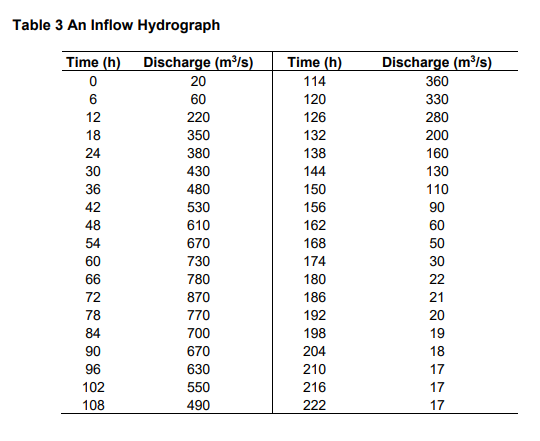 Table 3 An Inflow Hydrograph

| Time (h) | Discharge ($m^3/s$) | Time (h) | Discharge ($m^3/s$) |
|---|---|---|---|
| 0 | 20 | 114 | 360 |
| 6 | 60 | 120 | 330 |
| 12 | 220 | 126 | 280 |
| 18 | 350 | 132 | 200 |
| 24 | 380 | 138 | 160 |
| 30 | 430 | 144 | 130 |
| 36 | 480 | 150 | 110 |
| 42 | 530 | 156 | 90 |
| 48 | 610 | 162 | 60 |
| 54 | 670 | 168 | 50 |
| 60 | 730 | 174 | 30 |
| 66 | 780 | 180 | 22 |
| 72 | 870 | 186 | 21 |
| 78 | 770 | 192 | 20 |
| 84 | 700 | 198 | 19 |
| 90 | 670 | 204 | 18 |
| 96 | 630 | 210 | 17 |
| 102 | 550 | 216 | 17 |
| 108 | 490 | 222 | 17 |